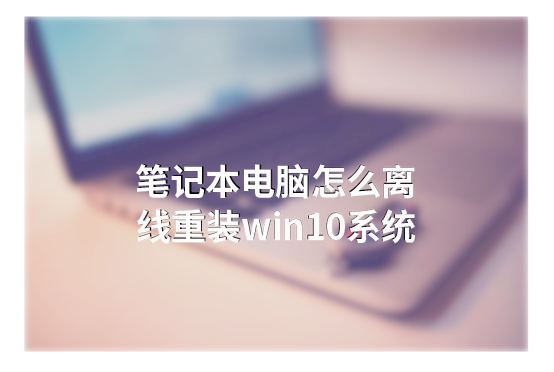 笔记本电脑怎么离线重装win10系统